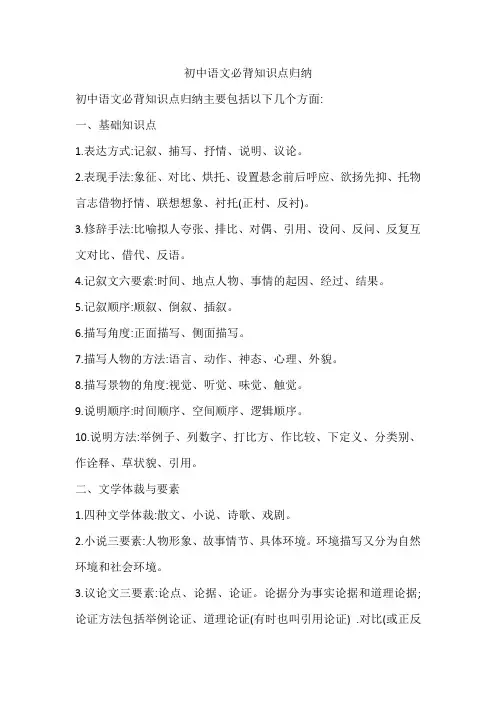 初中语文必背知识点归纳

初中语文必背知识点归纳主要包括以下几个方面:

一、基础知识点

1.表达方式:记叙、捕写、抒情、说明、议论。

2.表现手法:象征、对比、烘托、设置悬念前后呼应、欲扬先抑、托物言志借物抒情、联想想象、衬托(正村、反衬)。

3.修辞手法:比喻拟人夸张、排比、对偶、引用、设问、反问、反复互文对比、借代、反语。

4.记叙文六要素:时间、地点人物、事情的起因、经过、结果。

5.记叙顺序:顺叙、倒叙、插叙。

6.描写角度:正面描写、侧面描写。

7.描写人物的方法:语言、动作、神态、心理、外貌。

8.描写景物的角度:视觉、听觉、味觉、触觉。

9.说明顺序:时间顺序、空间顺序、逻辑顺序。

10.说明方法:举例子、列数字、打比方、作比较、下定义、分类别、作诠释、草状貌、引用。

二、文学体裁与要素

1.四种文学体裁:散文、小说、诗歌、戏剧。

2.小说三要素:人物形象、故事情节、具体环境。环境描写又分为自然环境和社会环境。

3.议论文三要素:论点、论据、论证。论据分为事实论据和道理论据;论证方法包括举例论证、道理论证(有时也叫引用论证) .对比(或正反